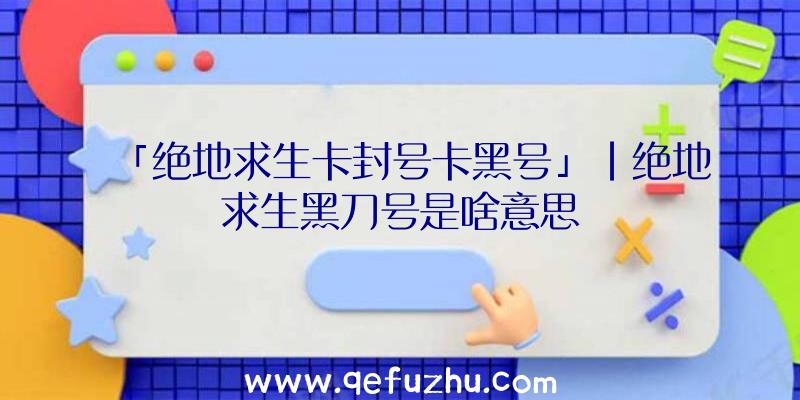 「绝地求生卡封号卡黑号」|绝地求生黑刀号是啥意思

www.qefuzhu.com